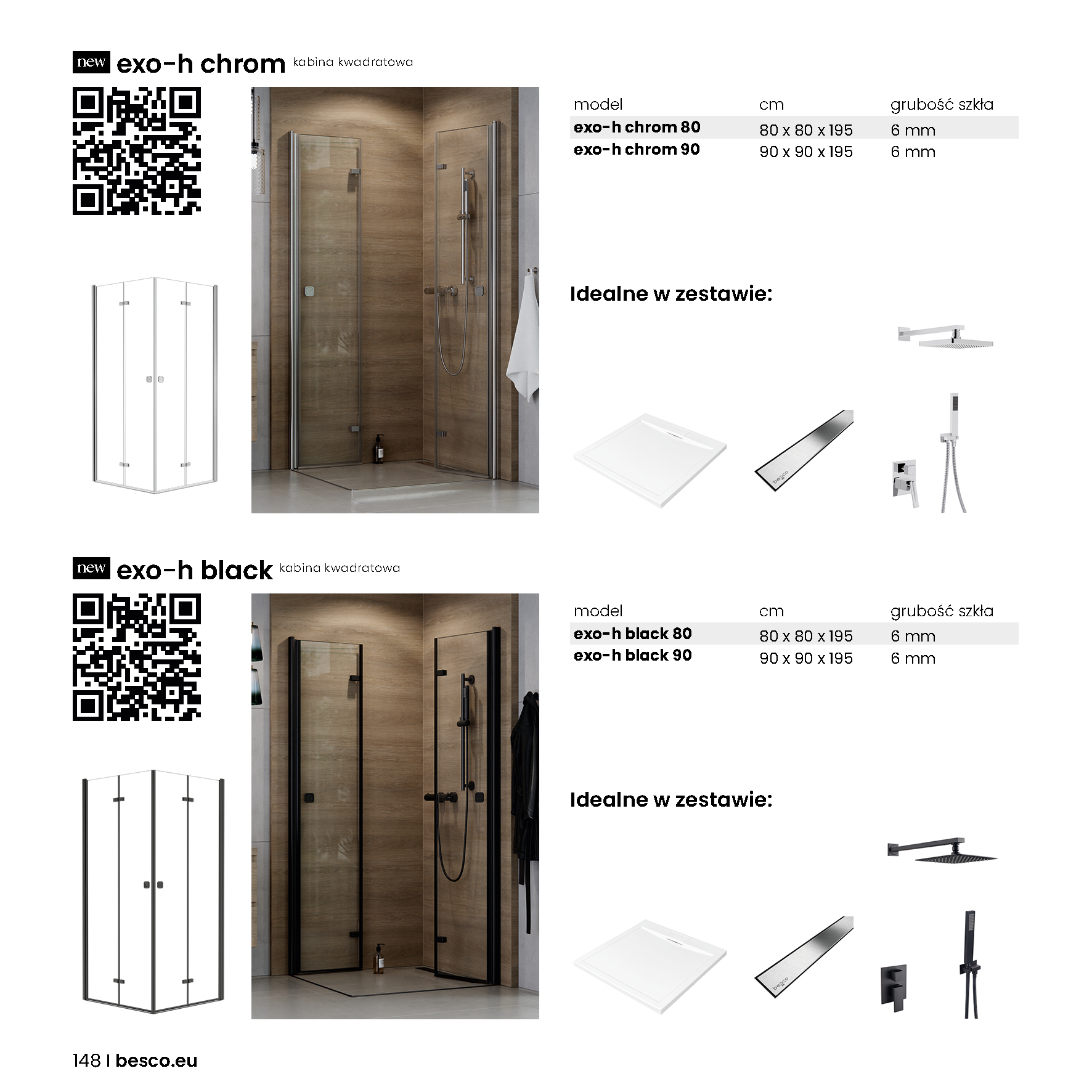 new exo-h chrom kabina kwadratowa

| model | cm | grubość szkła |
|---|---|---|
| exo-h chrom 80 | 80 x 80 x 195 | 6 mm |
| exo-h chrom 90 | 90 x 90 x 195 | 6 mm |

Idealne w zestawie:

besco

new exo-h black kabina kwadratowa

| model | cm | grubość szkła |
|---|---|---|
| exo-h black 80 | 80 x 80 x 195 | 6 mm |
| exo-h black 90 | 90 x 90 x 195 | 6 mm |

Idealne w zestawie:

besco

148 | besco.eu